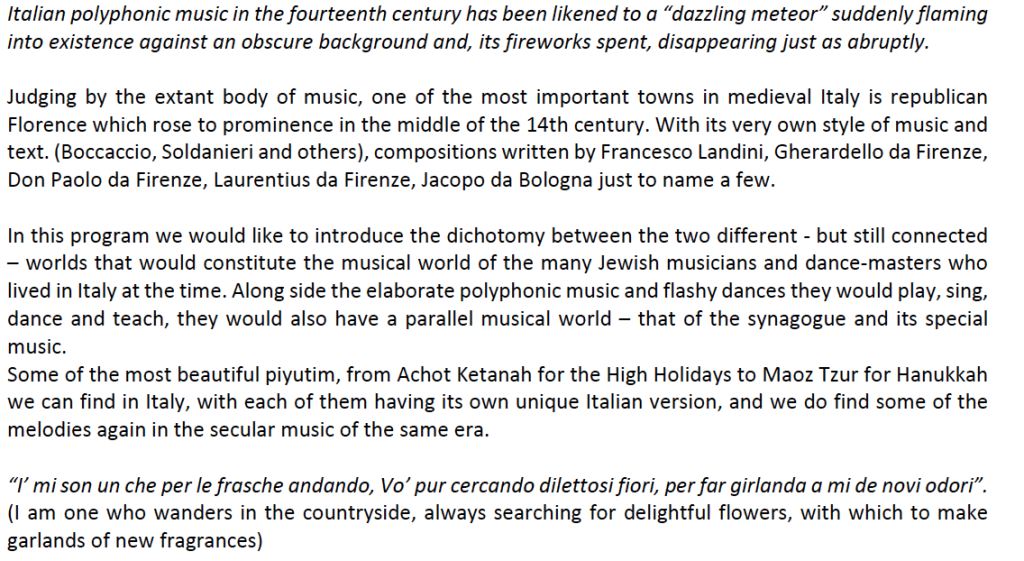 Italian polyphonic music in the fourteenth century has been likened to a "dazzling meteor" suddenly flaming into existence against an obscure background and, its fireworks spent, disappearing just as abruptly.

Judging by the extant body of music, one of the most important towns in medieval Italy is republican Florence which rose to prominence in the middle of the 14th century. With its very own style of music and text. (Boccaccio, Soldanieri and others), compositions written by Francesco Landini, Gherardello da Firenze, Don Paolo da Firenze, Laurentius da Firenze, Jacopo da Bologna just to name a few.

In this program we would like to introduce the dichotomy between the two different - but still connected – worlds that would constitute the musical world of the many Jewish musicians and dance-masters who lived in Italy at the time. Along side the elaborate polyphonic music and flashy dances they would play, sing, dance and teach, they would also have a parallel musical world – that of the synagogue and its special music.
Some of the most beautiful piyutim, from Achot Ketanah for the High Holidays to Maoz Tzur for Hanukkah we can find in Italy, with each of them having its own unique Italian version, and we do find some of the melodies again in the secular music of the same era.

"I' mi son un che per le frasche andando, Vo' pur cercando dilettosi fiori, per far girlanda a mi de novi odori".
(I am one who wanders in the countryside, always searching for delightful flowers, with which to make garlands of new fragrances)